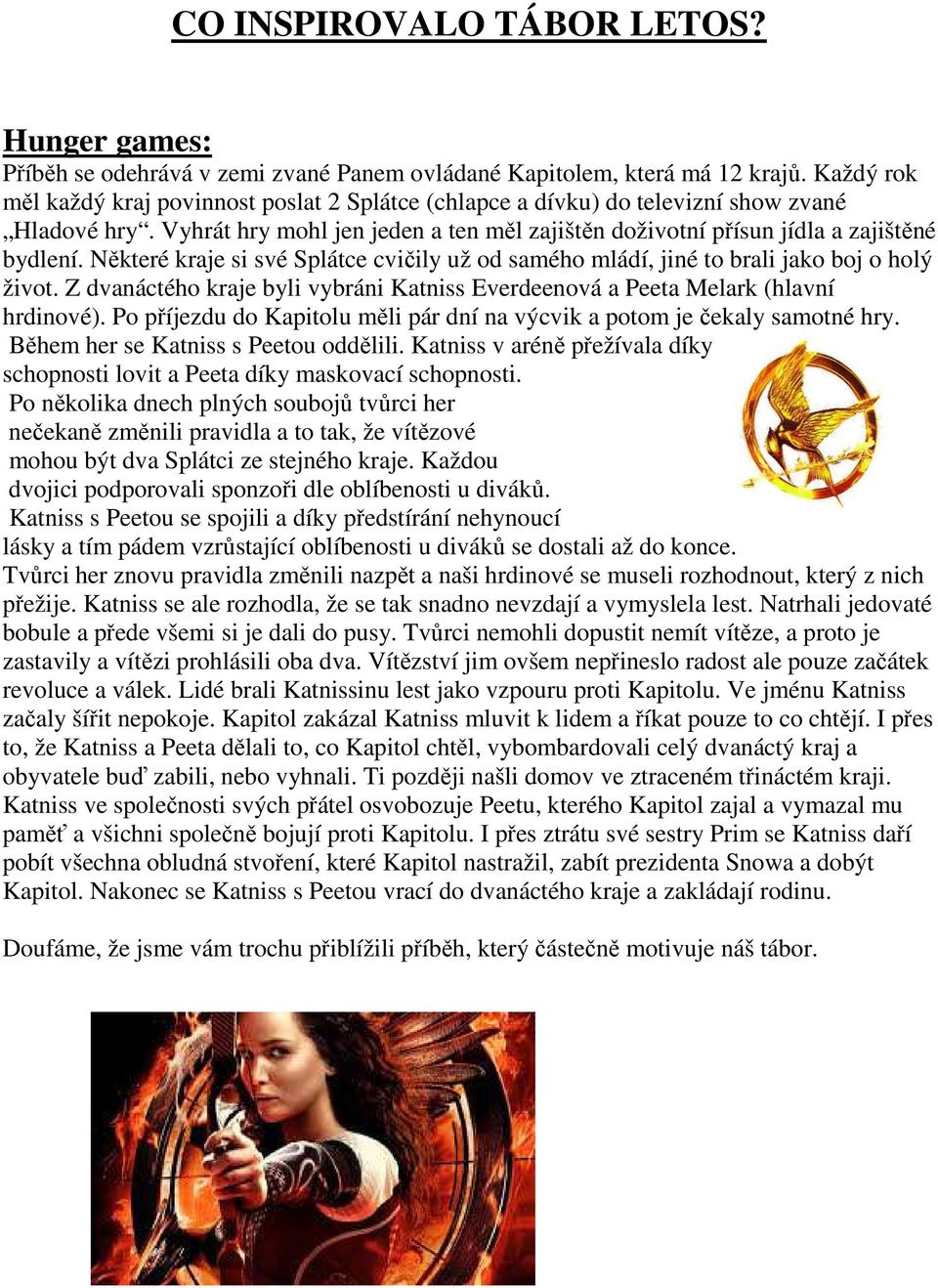 CO INSPIROVALO TÁBOR LETOS?

Hunger games:
Příběh se odehrává v zemi zvané Panem ovládané Kapitolem, která má 12 krajů. Každý rok měl každý kraj povinnost poslat 2 Splátce (chlapce a dívku) do televizní show zvané „Hladové hry“. Vyhrát hry mohl jen jeden a ten měl zajištěn doživotní přísun jídla a zajištěné bydlení. Některé kraje si své Splátce cvičily už od samého mládí, jiné to brali jako boj o holý život. Z dvanáctého kraje byli vybráni Katniss Everdeenová a Peeta Melark (hlavní hrdinové). Po příjezdu do Kapitolu měli pár dní na výcvik a potom je čekaly samotné hry. Během her se Katniss s Peetou oddělili. Katniss v aréně přežívala díky schopnosti lovit a Peeta díky maskovací schopnosti. Po několika dnech plných soubojů tvůrci her nečekaně změnili pravidla a to tak, že vítězové mohou být dva Splátci ze stejného kraje. Každou dvojici podporovali sponzoři dle oblíbenosti u diváků. Katniss s Peetou se spojili a díky předstírání nehynoucí lásky a tím pádem vzrůstající oblíbenosti u diváků se dostali až do konce. Tvůrci her znovu pravidla změnili nazpět a naši hrdinové se museli rozhodnout, který z nich přežije. Katniss se ale rozhodla, že se tak snadno nevzdají a vymyslela lest. Natrhali jedovaté bobule a přede všemi si je dali do pusy. Tvůrci nemohli dopustit nemít vítěze, a proto je zastavily a vítězi prohlásili oba dva. Vítězství jim ovšem nepřineslo radost ale pouze začátek revoluce a válek. Lidé brali Katnissinu lest jako vzpouru proti Kapitolu. Ve jménu Katniss začaly šířit nepokoje. Kapitol zakázal Katniss mluvit k lidem a říkat pouze to co chtějí. I přes to, že Katniss a Peeta dělali to, co Kapitol chtěl, vybombardovali celý dvanáctý kraj a obyvatele buď zabili, nebo vyhnali. Ti později našli domov ve ztraceném třináctém kraji. Katniss ve společnosti svých přátel osvobozuje Peetu, kterého Kapitol zajal a vymazal mu paměť a všichni společně bojují proti Kapitolu. I přes ztrátu své sestry Prim se Katniss daří pobít všechna obludná stvoření, které Kapitol nastražil, zabít prezidenta Snowa a dobýt Kapitol. Nakonec se Katniss s Peetou vrací do dvanáctého kraje a zakládají rodinu.

Doufáme, že jsme vám trochu přiblížili příběh, který částečně motivuje náš tábor.